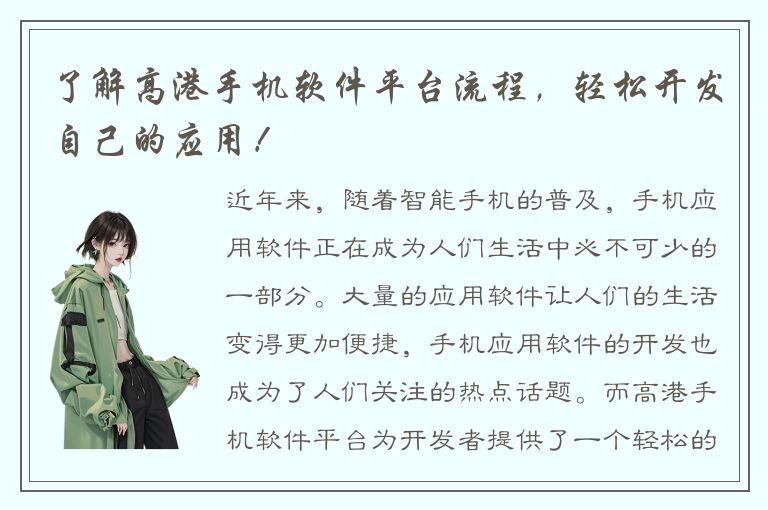 了解高港手机软件平台流程，轻松开发自己的应用！

近年来，随着智能手机的普及，手机应用软件正在成为人们生活中必不可少的一部分。大量的应用软件让人们的生活变得更加便捷，手机应用软件的开发也成为了人们关注的热点话题。而高港手机软件平台为开发者提供了一个轻松的